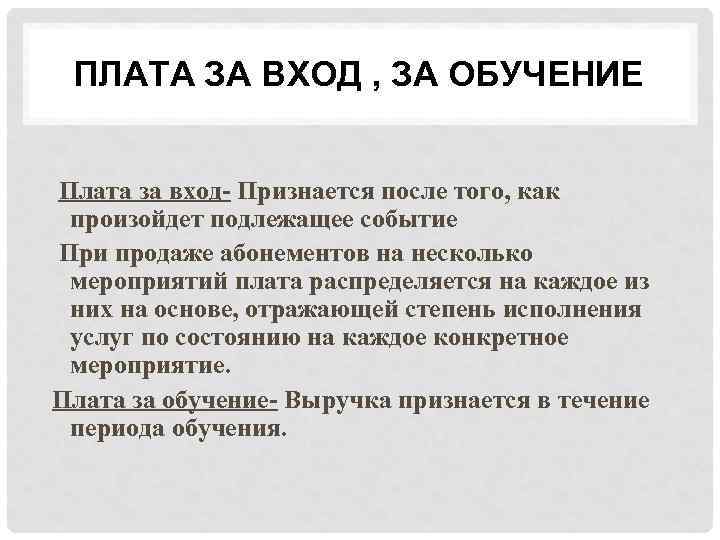 ПЛАТА ЗА ВХОД , ЗА ОБУЧЕНИЕ

Плата за вход- Признается после того, как произойдет подлежащее событие

При продаже абонементов на несколько мероприятий плата распределяется на каждое из них на основе, отражающей степень исполнения услуг по состоянию на каждое конкретное мероприятие.

Плата за обучение- Выручка признается в течение периода обучения.